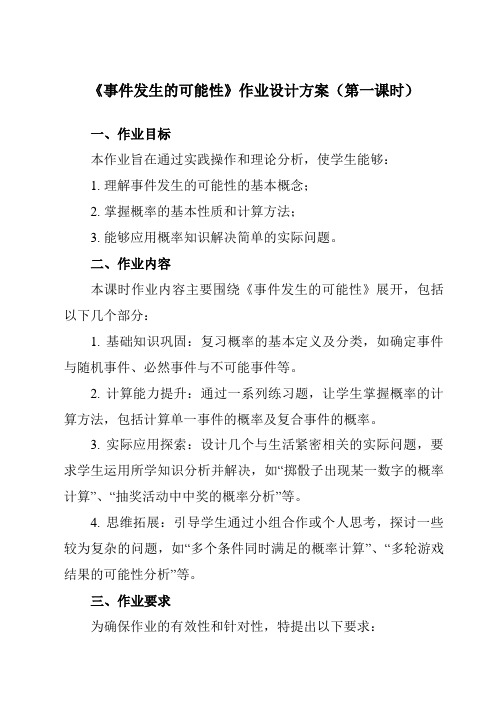 《事件发生的可能性》作业设计方案（第一课时）

一、作业目标

本作业旨在通过实践操作和理论分析，使学生能够：

1. 理解事件发生的可能性的基本概念；

2. 掌握概率的基本性质和计算方法；

3. 能够应用概率知识解决简单的实际问题。

二、作业内容

本课时作业内容主要围绕《事件发生的可能性》展开，包括以下几个部分：

1. 基础知识巩固：复习概率的基本定义及分类，如确定事件与随机事件、必然事件与不可能事件等。

2. 计算能力提升：通过一系列练习题，让学生掌握概率的计算方法，包括计算单一事件的概率及复合事件的概率。

3. 实际应用探索：设计几个与生活紧密相关的实际问题，要求学生运用所学知识分析并解决，如“掷骰子出现某一数字的概率计算”、“抽奖活动中中奖的概率分析”等。

4. 思维拓展：引导学生通过小组合作或个人思考，探讨一些较为复杂的问题，如“多个条件同时满足的概率计算”、“多轮游戏结果的可能性分析”等。

三、作业要求

为确保作业的有效性和针对性，特提出以下要求：